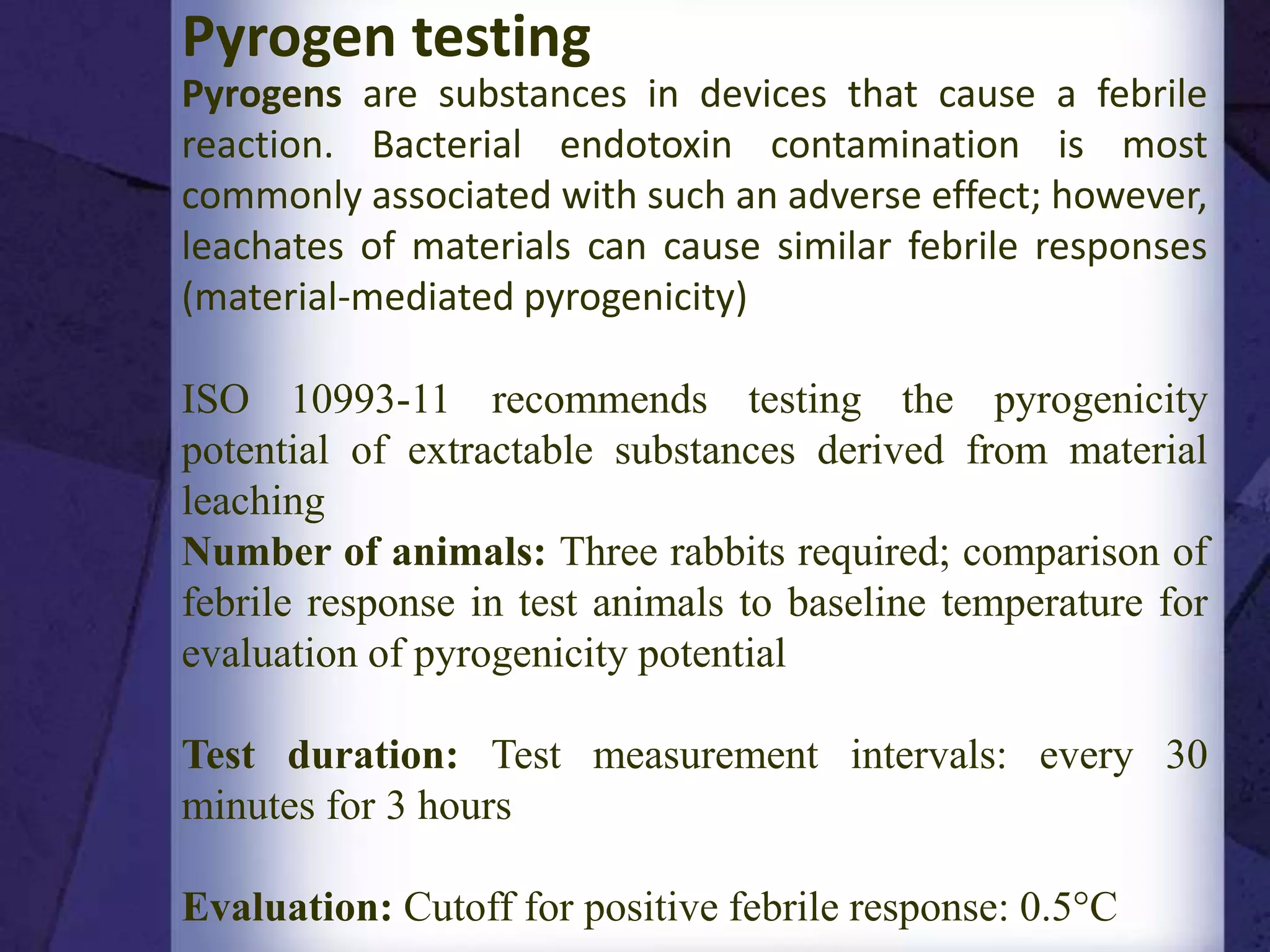 Pyrogen testing

Pyrogens are substances in devices that cause a febrile reaction. Bacterial endotoxin contamination is most commonly associated with such an adverse effect; however, leachates of materials can cause similar febrile responses (material-mediated pyrogenicity)

ISO 10993-11 recommends testing the pyrogenicity potential of extractable substances derived from material leaching

Number of animals: Three rabbits required; comparison of febrile response in test animals to baseline temperature for evaluation of pyrogenicity potential

Test duration: Test measurement intervals: every 30 minutes for 3 hours

Evaluation: Cutoff for positive febrile response: 0.5°C